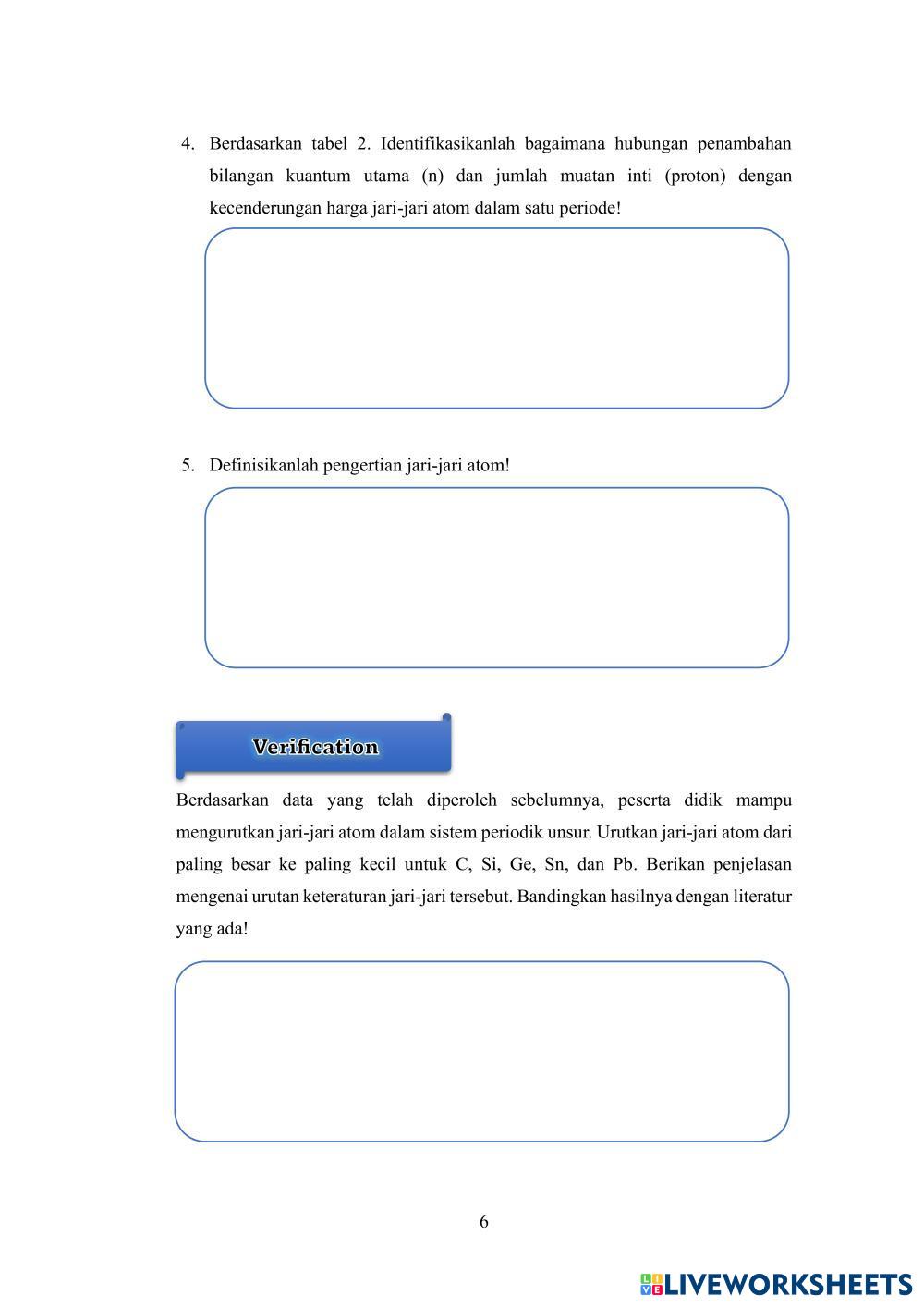 4. Berdasarkan tabel 2. Identifikasikanlah bagaimana hubungan penambahan bilangan kuantum utama (n) dan jumlah muatan inti (proton) dengan kecenderungan harga jari-jari atom dalam satu periode!

5. Definisikanlah pengertian jari-jari atom!

Verification

Berdasarkan data yang telah diperoleh sebelumnya, peserta didik mampu mengurutkan jari-jari atom dalam sistem periodik unsur. Urutkan jari-jari atom dari paling besar ke paling kecil untuk C, Si, Ge, Sn, dan Pb. Berikan penjelasan mengenai urutan keteraturan jari-jari tersebut. Bandingkan hasilnya dengan literatur yang ada!

6

LIVEWORKSHEETS